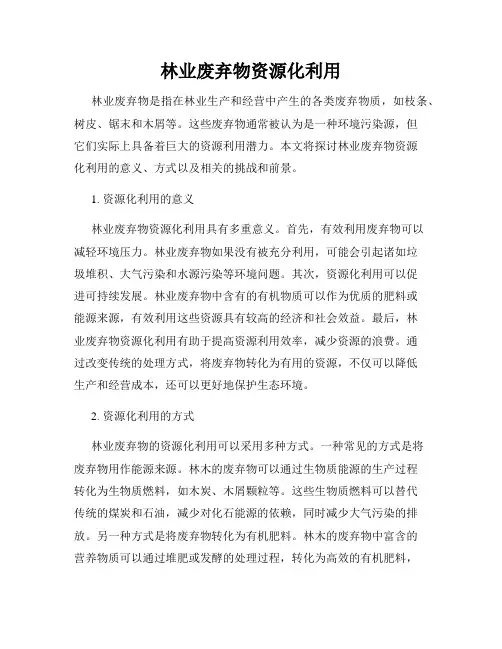 林业废弃物资源化利用

林业废弃物是指在林业生产和经营中产生的各类废弃物质，如枝条、树皮、锯末和木屑等。这些废弃物通常被认为是一种环境污染源，但它们实际上具备着巨大的资源利用潜力。本文将探讨林业废弃物资源化利用的意义、方式以及相关的挑战和前景。

1. 资源化利用的意义

林业废弃物资源化利用具有多重意义。首先，有效利用废弃物可以减轻环境压力。林业废弃物如果没有被充分利用，可能会引起诸如垃圾堆积、大气污染和水源污染等环境问题。其次，资源化利用可以促进可持续发展。林业废弃物中含有的有机物质可以作为优质的肥料或能源来源，有效利用这些资源具有较高的经济和社会效益。最后，林业废弃物资源化利用有助于提高资源利用效率，减少资源的浪费。通过改变传统的处理方式，将废弃物转化为有用的资源，不仅可以降低生产和经营成本，还可以更好地保护生态环境。

2. 资源化利用的方式

林业废弃物的资源化利用可以采用多种方式。一种常见的方式是将废弃物用作能源来源。林木的废弃物可以通过生物质能源的生产过程转化为生物质燃料，如木炭、木屑颗粒等。这些生物质燃料可以替代传统的煤炭和石油，减少对化石能源的依赖，同时减少大气污染的排放。另一种方式是将废弃物转化为有机肥料。林木的废弃物中富含的营养物质可以通过堆肥或发酵的处理过程，转化为高效的有机肥料，